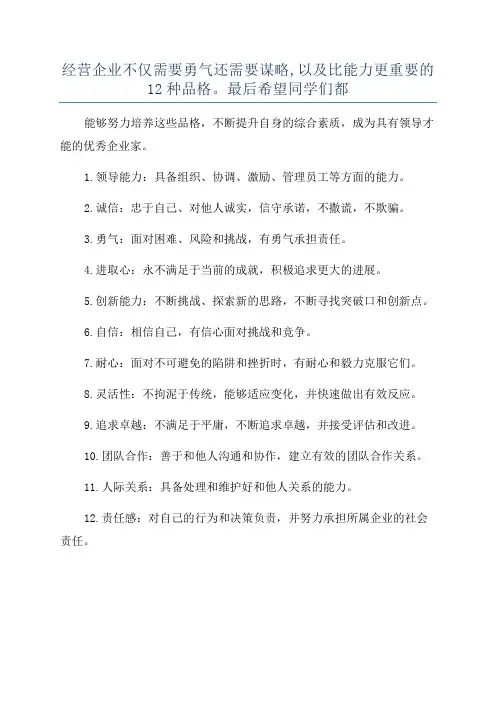 经营企业不仅需要勇气还需要谋略,以及比能力更重要的12种品格。最后希望同学们都

能够努力培养这些品格，不断提升自身的综合素质，成为具有领导才能的优秀企业家。

1.领导能力：具备组织、协调、激励、管理员工等方面的能力。

2.诚信：忠于自己、对他人诚实，信守承诺，不撒谎，不欺骗。

3.勇气：面对困难、风险和挑战，有勇气承担责任。

4.进取心：永不满足于当前的成就，积极追求更大的进展。

5.创新能力：不断挑战、探索新的思路，不断寻找突破口和创新点。

6.自信：相信自己，有信心面对挑战和竞争。

7.耐心：面对不可避免的陷阱和挫折时，有耐心和毅力克服它们。

8.灵活性：不拘泥于传统，能够适应变化，并快速做出有效反应。

9.追求卓越：不满足于平庸，不断追求卓越，并接受评估和改进。

10.团队合作：善于和他人沟通和协作，建立有效的团队合作关系。

11.人际关系：具备处理和维护好和他人关系的能力。

12.责任感：对自己的行为和决策负责，并努力承担所属企业的社会责任。